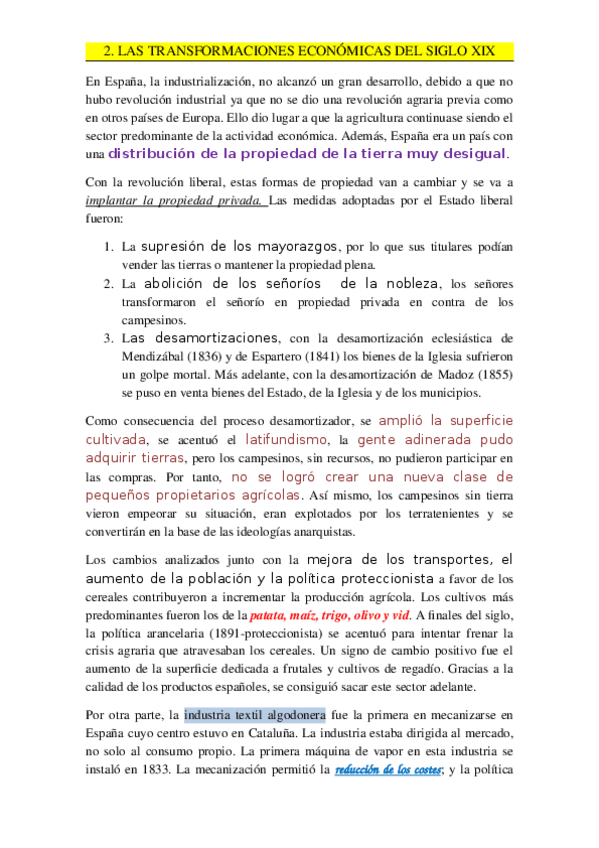 2. LAS TRANSFORMACIONES ECONÓMICAS DEL SIGLO XIX

En España, la industrialización, no alcanzó un gran desarrollo, debido a que no hubo revolución industrial ya que no se dio una revolución agraria previa como en otros países de Europa. Ello dio lugar a que la agricultura continuase siendo el sector predominante de la actividad económica. Además, España era un país con una distribución de la propiedad de la tierra muy desigual.

Con la revolución liberal, estas formas de propiedad van a cambiar y se va a implantar la propiedad privada. Las medidas adoptadas por el Estado liberal fueron:

1. La supresión de los mayorazgos, por lo que sus titulares podían vender las tierras o mantener la propiedad plena.
2. La abolición de los señoríos de la nobleza, los señores transformaron el señorío en propiedad privada en contra de los campesinos.
3. Las desamortizaciones, con la desamortización eclesiástica de Mendizábal (1836) y de Espartero (1841) los bienes de la Iglesia sufrieron un golpe mortal. Más adelante, con la desamortización de Madoz (1855) se puso en venta bienes del Estado, de la Iglesia y de los municipios.

Como consecuencia del proceso desamortizador, se amplió la superficie cultivada, se acentuó el latifundismo, la gente adinerada pudo adquirir tierras, pero los campesinos, sin recursos, no pudieron participar en las compras. Por tanto, no se logró crear una nueva clase de pequeños propietarios agrícolas. Así mismo, los campesinos sin tierra vieron empeorar su situación, eran explotados por los terratenientes y se convertirán en la base de las ideologías anarquistas.

Los cambios analizados junto con la mejora de los transportes, el aumento de la población y la política proteccionista a favor de los cereales contribuyeron a incrementar la producción agrícola. Los cultivos más predominantes fueron los de la patata, maíz, trigo, olivo y vid. A finales del siglo, la política arancelaria (1891-proteccionista) se acentuó para intentar frenar la crisis agraria que atravesaban los cereales. Un signo de cambio positivo fue el aumento de la superficie dedicada a frutales y cultivos de regadío. Gracias a la calidad de los productos españoles, se consiguió sacar este sector adelante.

Por otra parte, la industria textil algodonera fue la primera en mecanizarse en España cuyo centro estuvo en Cataluña. La industria estaba dirigida al mercado, no solo al consumo propio. La primera máquina de vapor en esta industria se instaló en 1833. La mecanización permitió la reducción de los costes; y la política